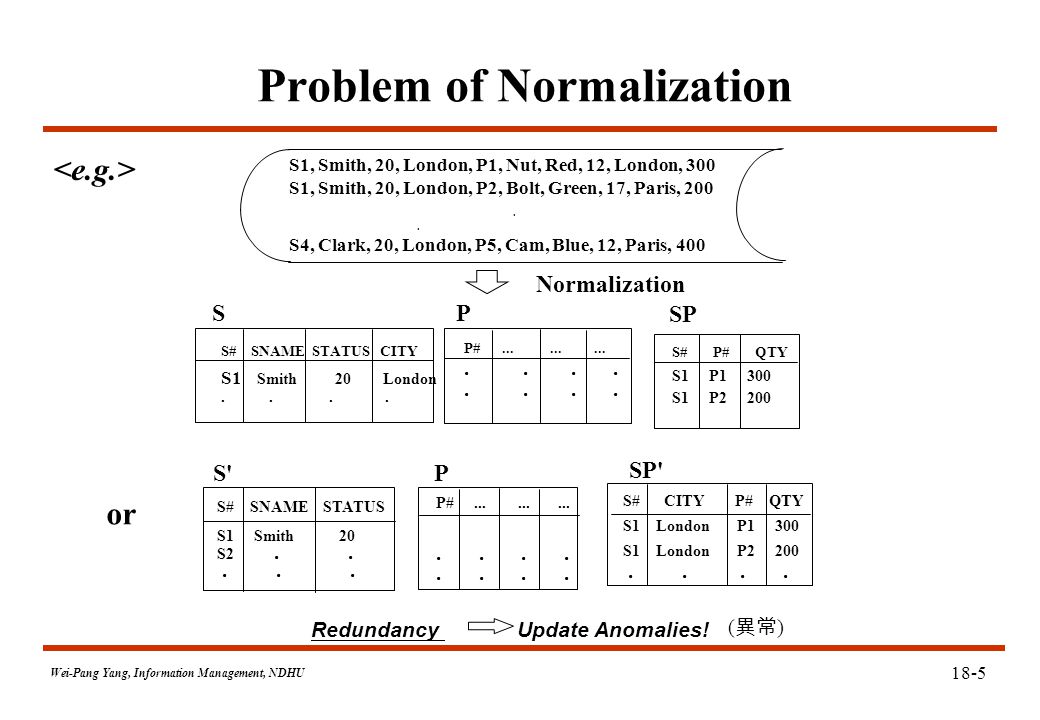 Problem of Normalization

<e.g.>

S1, Smith, 20, London, P1, Nut, Red, 12, London, 300
S1, Smith, 20, London, P2, Bolt, Green, 17, Paris, 200
.
.
S4, Clark, 20, London, P5, Cam, Blue, 12, Paris, 400

Normalization

S

| S# | SNAME | STATUS | CITY |
|---|---|---|---|
| S1 | Smith | 20 | London |
| . | . | . | . |

P

| P# | ... | ... | ... |
|---|---|---|---|
| . | . | . | . |
| . | . | . | . |

SP

| S# | P# | QTY |
|---|---|---|
| S1 | P1 | 300 |
| S1 | P2 | 200 |

or

S'

| S# | SNAME | STATUS |
|---|---|---|
| S1 | Smith | 20 |
| S2 | . | . |
| . | . | . |

P

| P# | ... | ... | ... |
|---|---|---|---|
| . | . | . | . |
| . | . | . | . |

SP'

| S# | CITY | P# | QTY |
|---|---|---|---|
| S1 | London | P1 | 300 |
| S1 | London | P2 | 200 |
| . | . | . | . |

Redundancy Update Anomalies! (異常)

Wei-Pang Yang, Information Management, NDHU

18-5